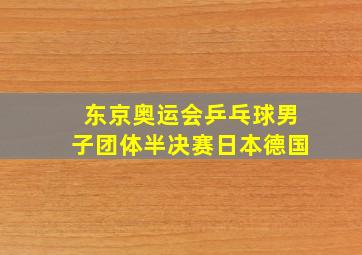 东京奥运会乒乓球男子团体半决赛日本德国